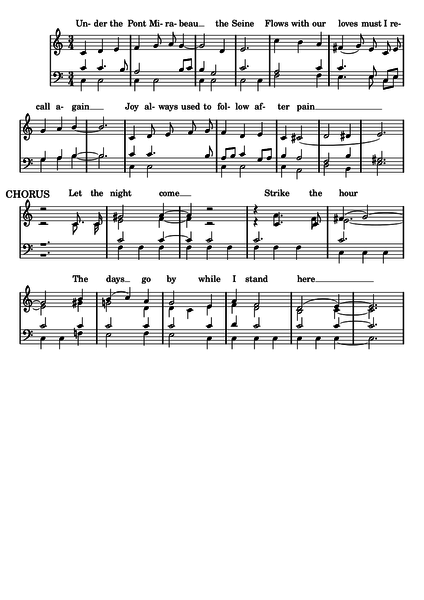 Un- der the Pont Mi- ra- beau the Seine Flows with our loves must I re-

call a- gain Joy al- ways used to fol- low af- ter pain

CHORUS Let the night come Strike the hour

The days go by while I stand here